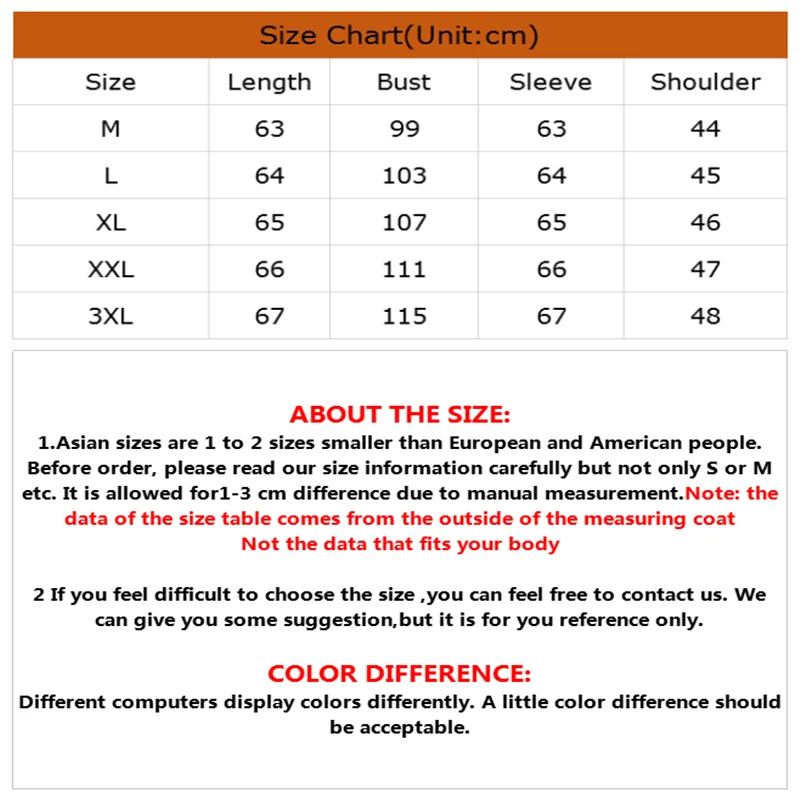 Size Chart(Unit:cm)

| Size | Length | Bust | Sleeve | Shoulder |
|---|---|---|---|---|
| M | 63 | 99 | 63 | 44 |
| L | 64 | 103 | 64 | 45 |
| XL | 65 | 107 | 65 | 46 |
| XXL | 66 | 111 | 66 | 47 |
| 3XL | 67 | 115 | 67 | 48 |

ABOUT THE SIZE:
1.Asian sizes are 1 to 2 sizes smaller than European and American people. Before order, please read our size information carefully but not only S or M etc. It is allowed for1-3 cm difference due to manual measurement.Note: the data of the size table comes from the outside of the measuring coat Not the data that fits your body

2 If you feel difficult to choose the size ,you can feel free to contact us. We can give you some suggestion,but it is for you reference only.

COLOR DIFFERENCE:
Different computers display colors differently. A little color difference should be acceptable.